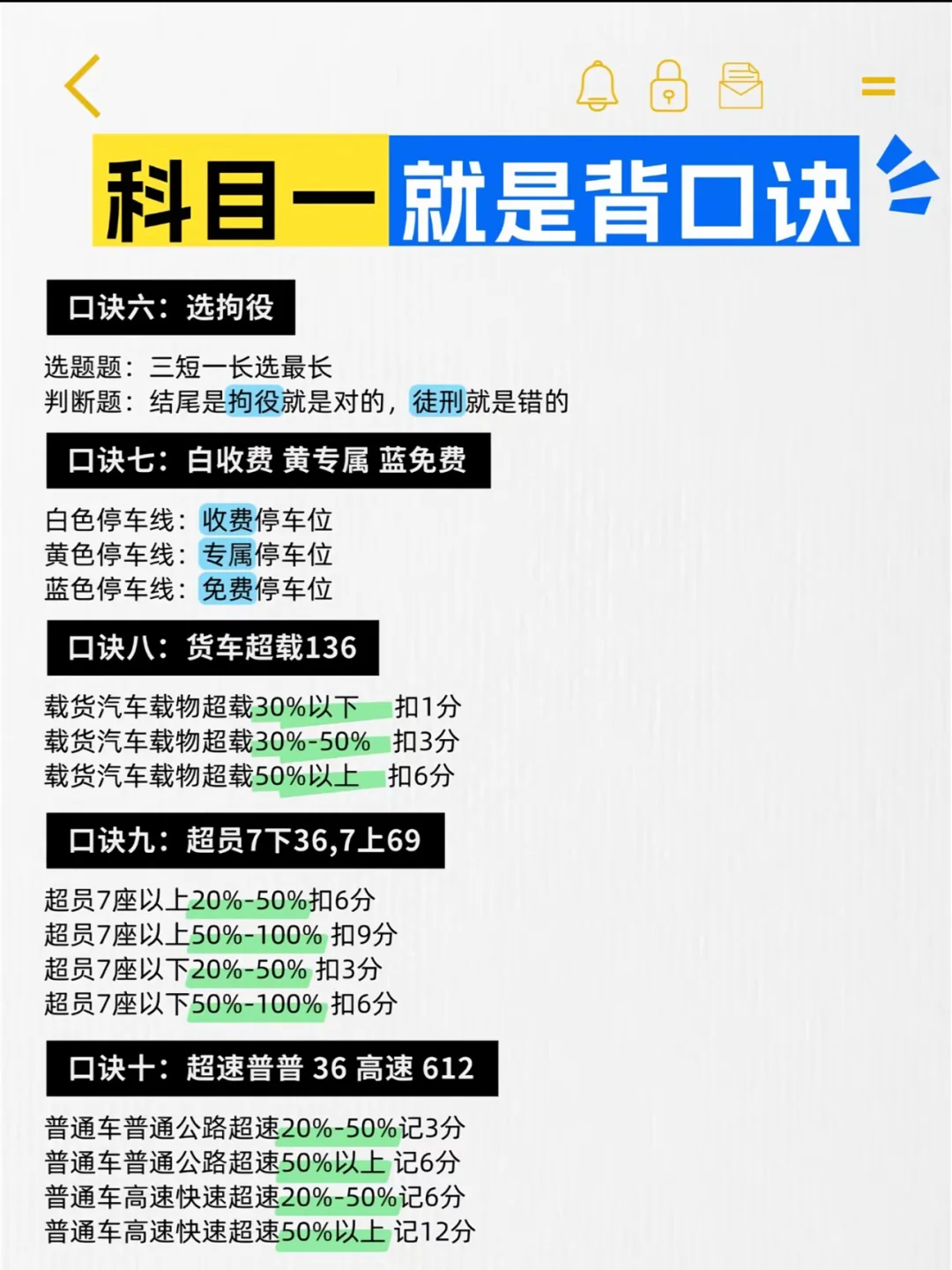 科目一就是背口诀

口诀六：选拘役

选题题：三短一长选最长
判断题：结尾是拘役就是对的，徒刑就是错的

口诀七：白收费 黄专属 蓝免费

白色停车线：收费停车位
黄色停车线：专属停车位
蓝色停车线：免费停车位

口诀八：货车超载136

载货汽车载物超载30%以下 扣1分
载货汽车载物超载30%-50% 扣3分
载货汽车载物超载50%以上 扣6分

口诀九：超员7下36,7上69

超员7座以上20%-50%扣6分
超员7座以上50%-100% 扣9分
超员7座以下20%-50% 扣3分
超员7座以下50%-100% 扣6分

口诀十：超速普普 36 高速 612

普通车普通公路超速20%-50%记3分
普通车普通公路超速50%以上 记6分
普通车高速快速超速20%-50%记6分
普通车高速快速超速50%以上 记12分